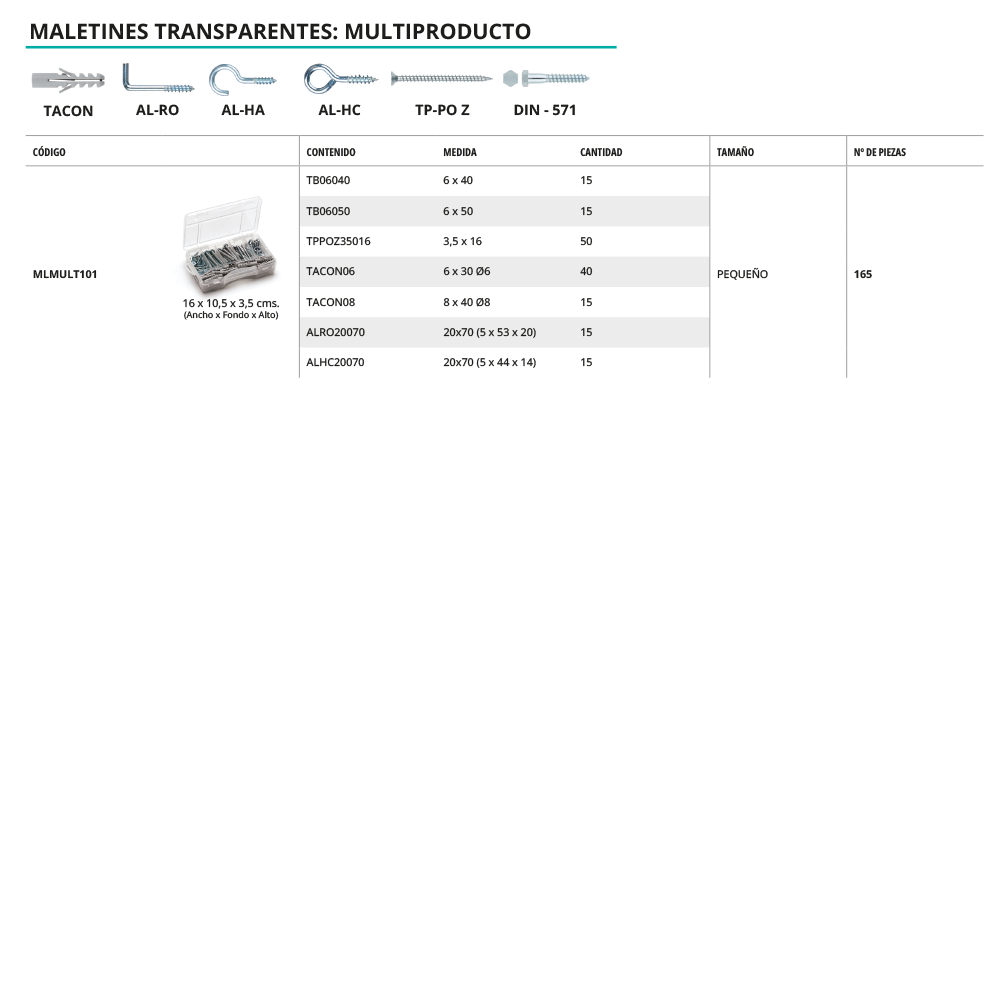 MALETINES TRANSPARENTES: MULTIPRODUCTO

TACON AL-RO AL-HA AL-HC TP-PO Z DIN - 571

| CÓDIGO | | CONTENIDO | MEDIDA | CANTIDAD | TAMAÑO | Nº DE PIEZAS |
|---|---|---|---|---|---|---|
| MLMULT101 | 16 x 10,5 x 3,5 cms. (Ancho x Fondo x Alto) | TB06040 | 6 x 40 | 15 | PEQUEÑO | 165 |
| | | TB06050 | 6 x 50 | 15 | | |
| | | TPPOZ35016 | 3,5 x 16 | 50 | | |
| | | TACON06 | 6 x 30 Ø6 | 40 | | |
| | | TACON08 | 8 x 40 Ø8 | 15 | | |
| | | ALRO20070 | 20x70 (5 x 53 x 20) | 15 | | |
| | | ALHC20070 | 20x70 (5 x 44 x 14) | 15 | | |